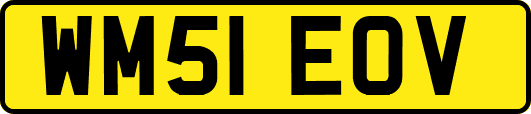 WM51 EOV